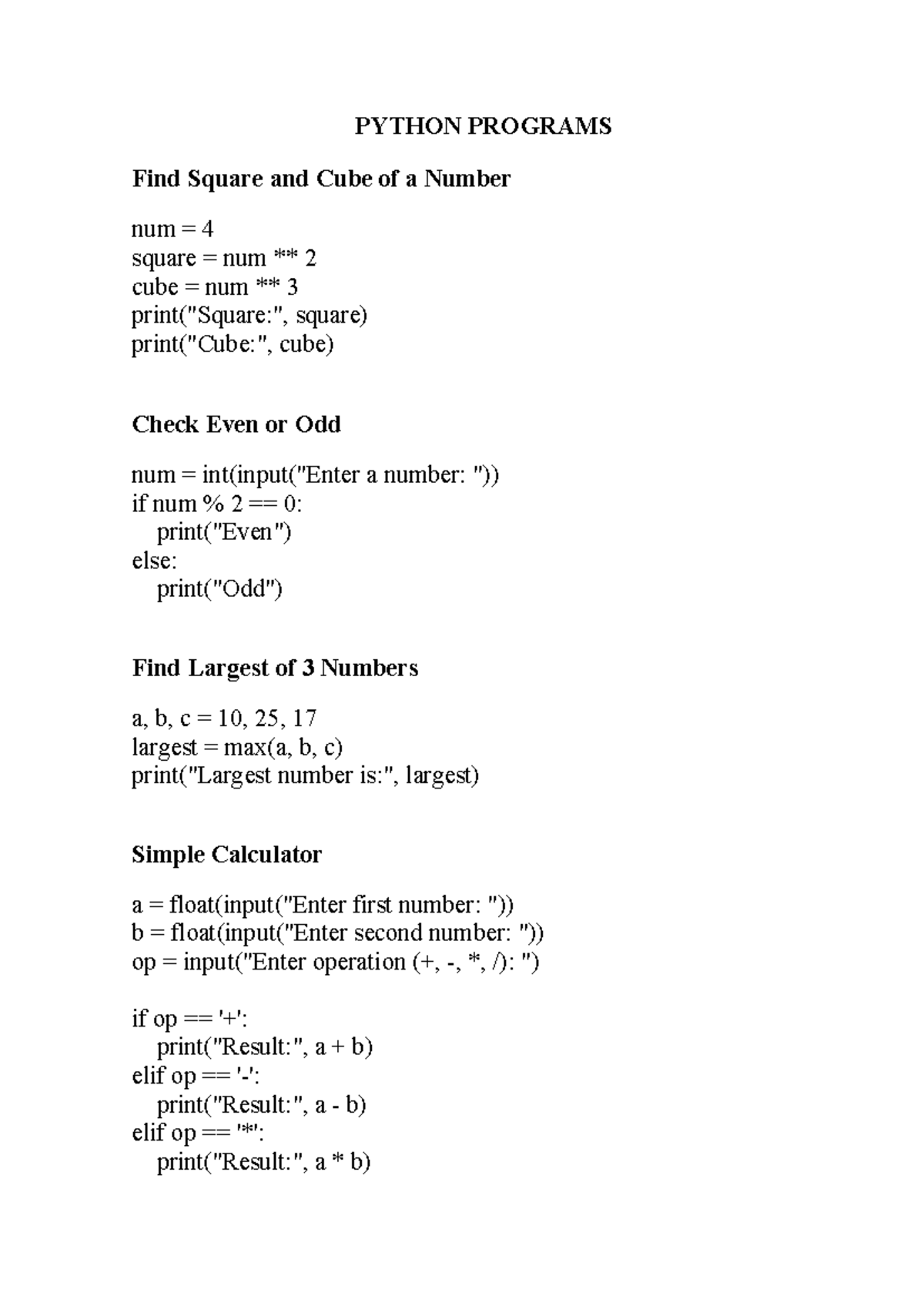 PYTHON PROGRAMS

Find Square and Cube of a Number

num = 4
square = num ** 2
cube = num ** 3
print("Square:", square)
print("Cube:", cube)

Check Even or Odd

num = int(input("Enter a number: "))
if num % 2 == 0:
    print("Even")
else:
    print("Odd")

Find Largest of 3 Numbers

a, b, c = 10, 25, 17
largest = max(a, b, c)
print("Largest number is:", largest)

Simple Calculator

a = float(input("Enter first number: "))
b = float(input("Enter second number: "))
op = input("Enter operation (+, -, *, /): ")

if op == '+':
    print("Result:", a + b)
elif op == '-':
    print("Result:", a - b)
elif op == '*':
    print("Result:", a * b)